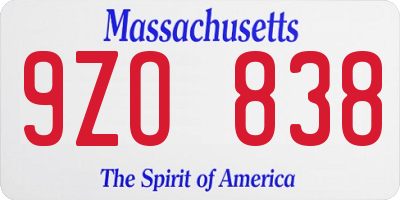 Massachusetts

9ZO 838

The Spirit of America